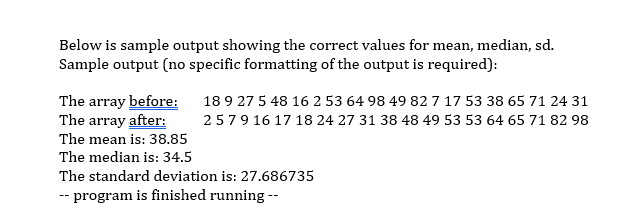 Below is sample output showing the correct values for mean, median, sd.
Sample output (no specific formatting of the output is required):

The array before: 18 9 27 5 48 16 2 53 64 98 49 82 7 17 53 38 65 71 24 31
The array after: 2 5 7 9 16 17 18 24 27 31 38 48 49 53 53 64 65 71 82 98
The mean is: 38.85
The median is: 34.5
The standard deviation is: 27.686735
-- program is finished running --